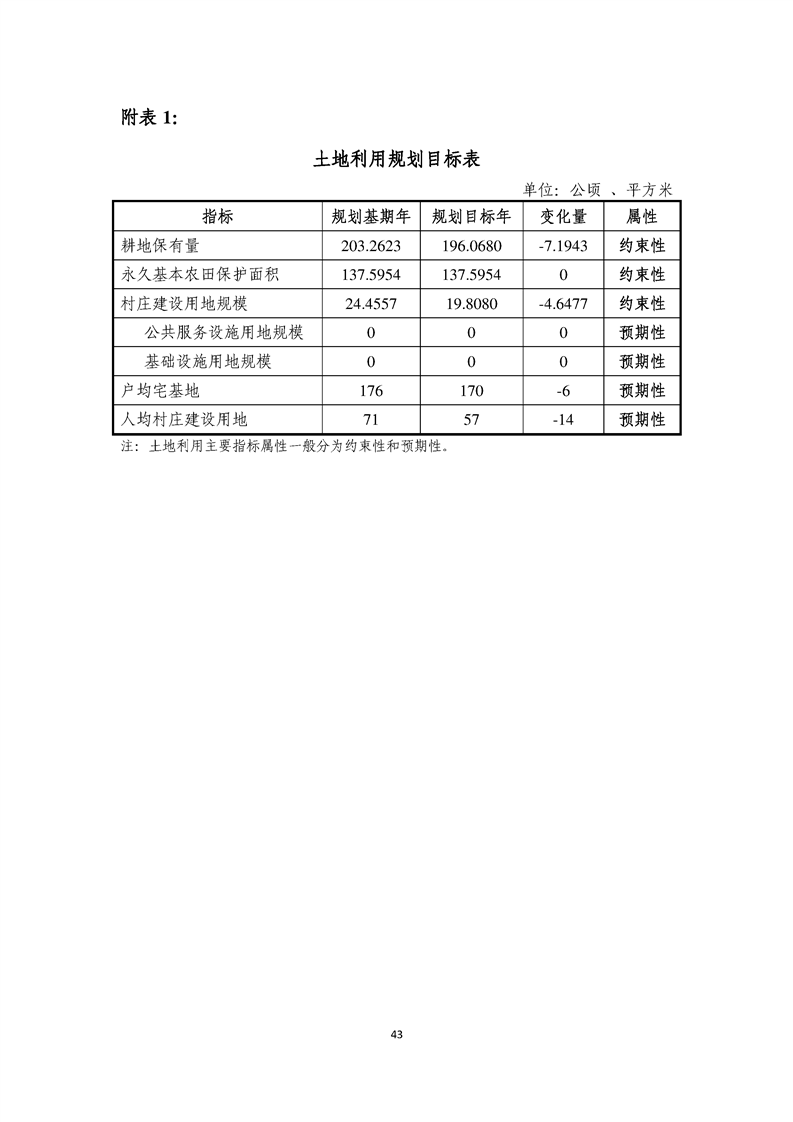 附表 1:

土地利用规划目标表

单位：公顷 、平方米

| 指标 | 规划基期年 | 规划目标年 | 变化量 | 属性 |
|---|---|---|---|---|
| 耕地保有量 | 203.2623 | 196.0680 | -7.1943 | 约束性 |
| 永久基本农田保护面积 | 137.5954 | 137.5954 | 0 | 约束性 |
| 村庄建设用地规模 | 24.4557 | 19.8080 | -4.6477 | 约束性 |
| 公共服务设施用地规模 | 0 | 0 | 0 | 预期性 |
| 基础设施用地规模 | 0 | 0 | 0 | 预期性 |
| 户均宅基地 | 176 | 170 | -6 | 预期性 |
| 人均村庄建设用地 | 71 | 57 | -14 | 预期性 |

注：土地利用主要指标属性一般分为约束性和预期性。

43